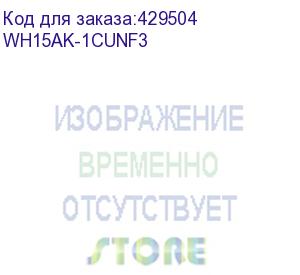 Код для заказа:429504
WH15AK-1CUNF3

ИЗОБРАЖЕНИЕ
ВРЕМЕННО
ОТСУТСТВУЕТ
STORE